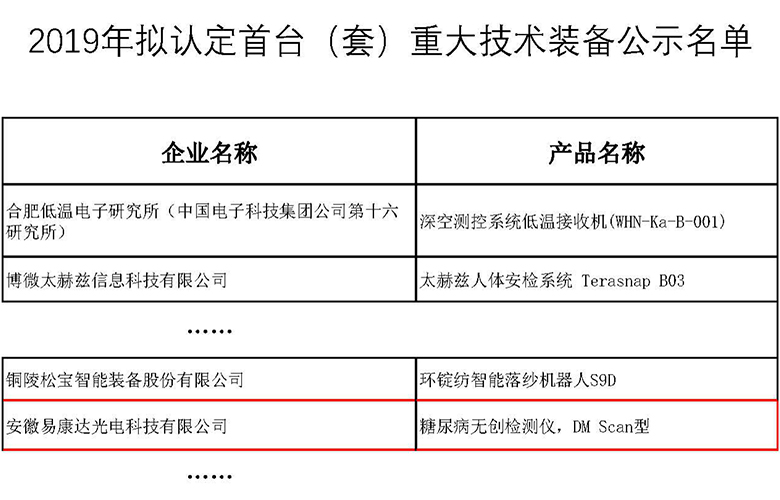 2019年拟认定首台（套）重大技术装备公示名单

| 企业名称 | 产品名称 |
|---|---|
| 合肥低温电子研究所（中国电子科技集团公司第十六研究所） | 深空测控系统低温接收机(WHN-Ka-B-001) |
| 博微太赫兹信息科技有限公司 | 太赫兹人体安检系统 Terasnap B03 |
| …… | |
| 铜陵松宝智能装备股份有限公司 | 环锭纺智能落纱机器人S9D |
| 安徽易康达光电科技有限公司 | 糖尿病无创检测仪，DM Scan型 |

……